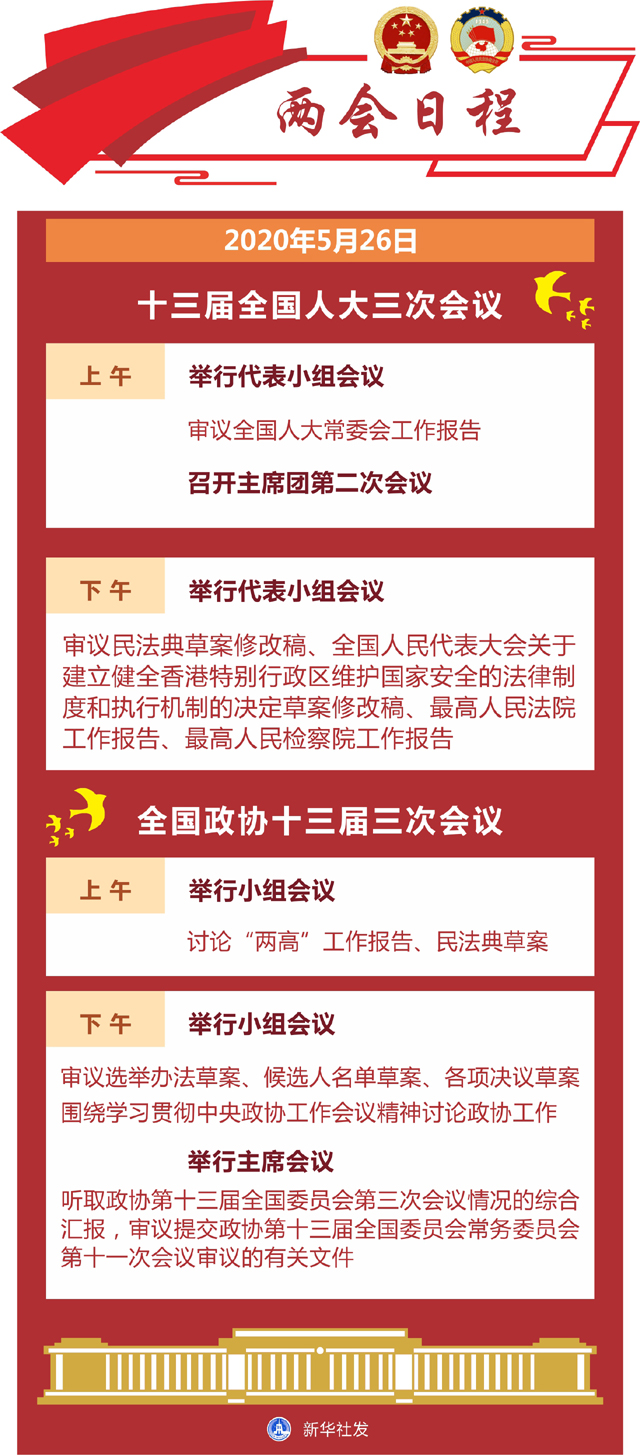 两会日程

2020年5月26日

十三届全国人大三次会议

上午

举行代表小组会议

审议全国人大常委会工作报告

召开主席团第二次会议

下午

举行代表小组会议

审议民法典草案修改稿、全国人民代表大会关于建立健全香港特别行政区维护国家安全的法律制度和执行机制的决定草案修改稿、最高人民法院工作报告、最高人民检察院工作报告

全国政协十三届三次会议

上午

举行小组会议

讨论“两高”工作报告、民法典草案

下午

举行小组会议

审议选举办法草案、候选人名单草案、各项决议草案

围绕学习贯彻中央政协工作会议精神讨论政协工作

举行主席会议

听取政协第十三届全国委员会第三次会议情况的综合汇报，审议提交政协第十三届全国委员会常务委员会第十一次会议审议的有关文件

新华社发